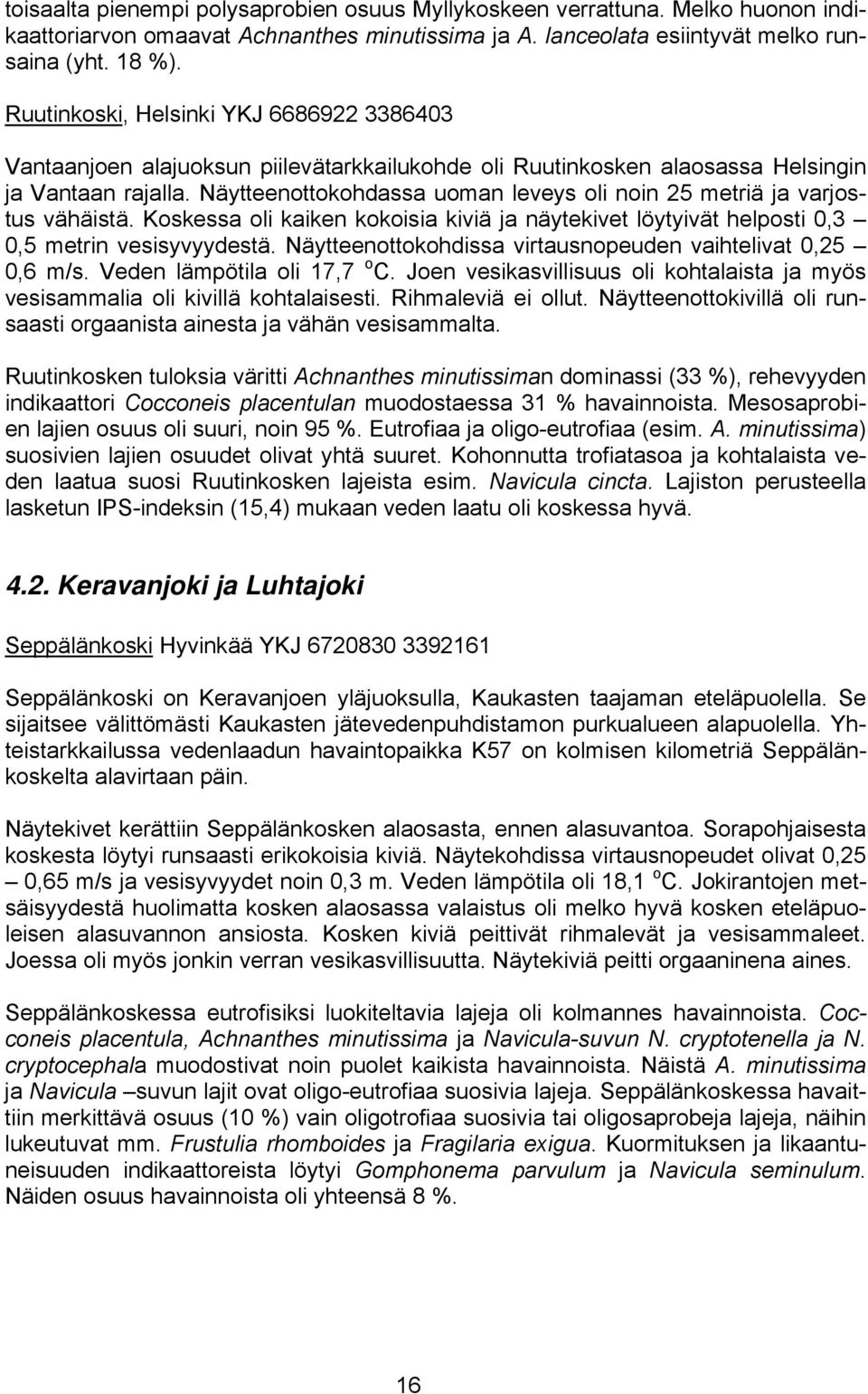 toisaalta pienempi polysaprobien osuus Myllykoskeen verrattuna. Melko huonon indikaattoriarvon omaavat Achnanthes minutissima ja A. lanceolata esiintyvät melko runsaina (yht. 18 %).

Ruutinkoski, Helsinki YKJ 6686922 3386403

Vantaanjoen alajuoksun piilevätarkkailukohde oli Ruutinkosken alaosassa Helsingin ja Vantaan rajalla. Näytteenottokohdassa uoman leveys oli noin 25 metriä ja varjostus vähäistä. Koskessa oli kaiken kokoisia kiviä ja näytekivet löytyivät helposti 0,3 – 0,5 metrin vesisyvyydestä. Näytteenottokohdissa virtausnopeuden vaihtelivat 0,25 – 0,6 m/s. Veden lämpötila oli 17,7 $^o$C. Joen vesikasvillisuus oli kohtalaista ja myös vesisammalia oli kivillä kohtalaisesti. Rihmaleviä ei ollut. Näytteenottokivillä oli runsaasti orgaanista ainesta ja vähän vesisammalta.

Ruutinkosken tuloksia väritti Achnanthes minutissiman dominassi (33 %), rehevyyden indikaattori Cocconeis placentulan muodostaessa 31 % havainnoista. Mesosaprobien lajien osuus oli suuri, noin 95 %. Eutrofiaa ja oligo-eutrofiaa (esim. A. minutissima) suosivien lajien osuudet olivat yhtä suuret. Kohonnutta trofiatasoa ja kohtalaista veden laatua suosi Ruutinkosken lajeista esim. Navicula cincta. Lajiston perusteella lasketun IPS-indeksin (15,4) mukaan veden laatu oli koskessa hyvä.

4.2. Keravanjoki ja Luhtajoki

Seppälänkoski Hyvinkää YKJ 6720830 3392161

Seppälänkoski on Keravanjoen yläjuoksulla, Kaukasten taajaman eteläpuolella. Se sijaitsee välittömästi Kaukasten jätevedenpuhdistamon purkualueen alapuolella. Yhteistarkkailussa vedenlaadun havaintopaikka K57 on kolmisen kilometriä Seppälänkoskelta alavirtaan päin.

Näytekivet kerättiin Seppälänkosken alaosasta, ennen alasuvantoa. Sorapohjaisesta koskesta löytyi runsaasti erikokoisia kiviä. Näytekohdissa virtausnopeudet olivat 0,25 – 0,65 m/s ja vesisyvyydet noin 0,3 m. Veden lämpötila oli 18,1 $^o$C. Jokirantojen metsäisyydestä huolimatta kosken alaosassa valaistus oli melko hyvä kosken eteläpuoleisen alasuvannon ansiosta. Kosken kiviä peittivät rihmalevät ja vesisammaleet. Joessa oli myös jonkin verran vesikasvillisuutta. Näytekiviä peitti orgaaninena aines.

Seppälänkoskessa eutrofisiksi luokiteltavia lajeja oli kolmannes havainnoista. Cocconeis placentula, Achnanthes minutissima ja Navicula-suvun N. cryptotenella ja N. cryptocephala muodostivat noin puolet kaikista havainnoista. Näistä A. minutissima ja Navicula –suvun lajit ovat oligo-eutrofiaa suosivia lajeja. Seppälänkoskessa havaittiin merkittävä osuus (10 %) vain oligotrofiaa suosivia tai oligosaprobeja lajeja, näihin lukeutuvat mm. Frustulia rhomboides ja Fragilaria exigua. Kuormituksen ja likaantuneisuuden indikaattoreista löytyi Gomphonema parvulum ja Navicula seminulum. Näiden osuus havainnoista oli yhteensä 8 %.

16